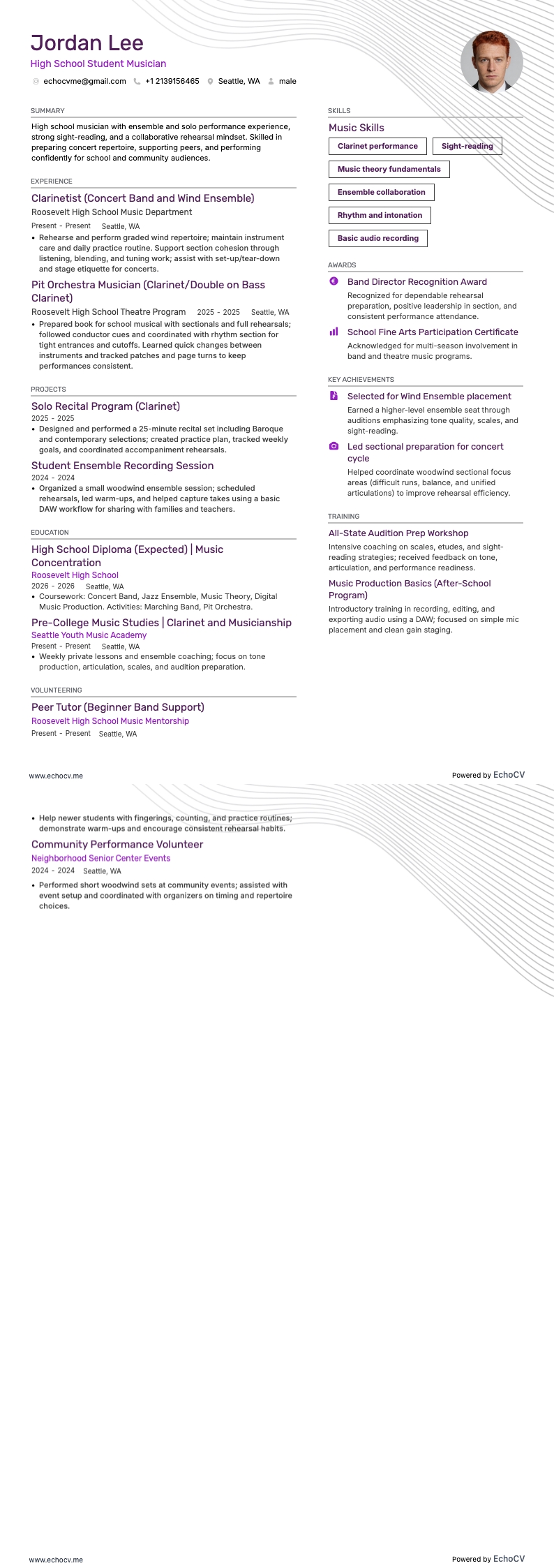 Jordan Lee
High School Student Musician
echocvme@gmail.com +1 2139156465 Seattle, WA male

SUMMARY
High school musician with ensemble and solo performance experience, strong sight-reading, and a collaborative rehearsal mindset. Skilled in preparing concert repertoire, supporting peers, and performing confidently for school and community audiences.

EXPERIENCE
Clarinetist (Concert Band and Wind Ensemble)
Roosevelt High School Music Department
Present - Present Seattle, WA
• Rehearse and perform graded wind repertoire; maintain instrument care and daily practice routine. Support section cohesion through listening, blending, and tuning work; assist with set-up/tear-down and stage etiquette for concerts.
Pit Orchestra Musician (Clarinet/Double on Bass Clarinet)
Roosevelt High School Theatre Program 2025 - 2025 Seattle, WA
• Prepared book for school musical with sectionals and full rehearsals; followed conductor cues and coordinated with rhythm section for tight entrances and cutoffs. Learned quick changes between instruments and tracked patches and page turns to keep performances consistent.

PROJECTS
Solo Recital Program (Clarinet)
2025 - 2025
• Designed and performed a 25-minute recital set including Baroque and contemporary selections; created practice plan, tracked weekly goals, and coordinated accompaniment rehearsals.
Student Ensemble Recording Session
2024 - 2024
• Organized a small woodwind ensemble session; scheduled rehearsals, led warm-ups, and helped capture takes using a basic DAW workflow for sharing with families and teachers.

EDUCATION
High School Diploma (Expected) | Music Concentration
Roosevelt High School
2026 - 2026 Seattle, WA
• Coursework: Concert Band, Jazz Ensemble, Music Theory, Digital Music Production. Activities: Marching Band, Pit Orchestra.
Pre-College Music Studies | Clarinet and Musicianship
Seattle Youth Music Academy
Present - Present Seattle, WA
• Weekly private lessons and ensemble coaching; focus on tone production, articulation, scales, and audition preparation.

VOLUNTEERING
Peer Tutor (Beginner Band Support)
Roosevelt High School Music Mentorship
Present - Present Seattle, WA

SKILLS
Music Skills
Clarinet performance
Sight-reading
Music theory fundamentals
Ensemble collaboration
Rhythm and intonation
Basic audio recording

AWARDS
Band Director Recognition Award
Recognized for dependable rehearsal preparation, positive leadership in section, and consistent performance attendance.
School Fine Arts Participation Certificate
Acknowledged for multi-season involvement in band and theatre music programs.

KEY ACHIEVEMENTS
Selected for Wind Ensemble placement
Earned a higher-level ensemble seat through auditions emphasizing tone quality, scales, and sight-reading.
Led sectional preparation for concert cycle
Helped coordinate woodwind sectional focus areas (difficult runs, balance, and unified articulations) to improve rehearsal efficiency.

TRAINING
All-State Audition Prep Workshop
Intensive coaching on scales, etudes, and sight-reading strategies; received feedback on tone, articulation, and performance readiness.
Music Production Basics (After-School Program)
Introductory training in recording, editing, and exporting audio using a DAW; focused on simple mic placement and clean gain staging.

www.echocv.me
Powered by EchoCV

• Help newer students with fingerings, counting, and practice routines; demonstrate warm-ups and encourage consistent rehearsal habits.
Community Performance Volunteer
Neighborhood Senior Center Events
2024 - 2024 Seattle, WA
• Performed short woodwind sets at community events; assisted with event setup and coordinated with organizers on timing and repertoire choices.

www.echocv.me
Powered by EchoCV